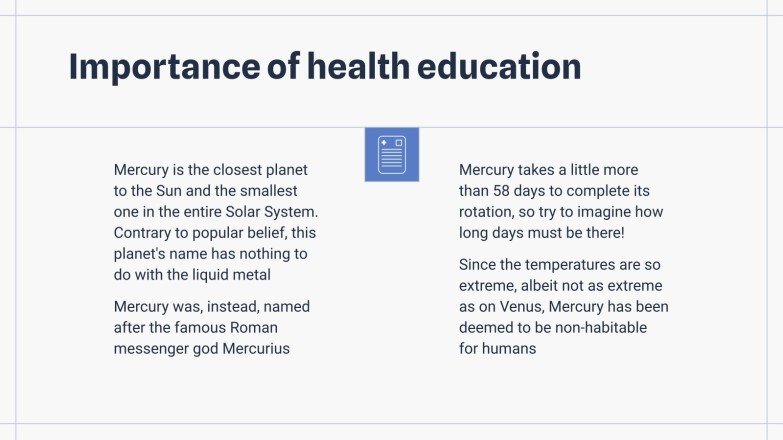 Importance of health education

Mercury is the closest planet to the Sun and the smallest one in the entire Solar System. Contrary to popular belief, this planet's name has nothing to do with the liquid metal

Mercury was, instead, named after the famous Roman messenger god Mercurius

Mercury takes a little more than 58 days to complete its rotation, so try to imagine how long days must be there!

Since the temperatures are so extreme, albeit not as extreme as on Venus, Mercury has been deemed to be non-habitable for humans